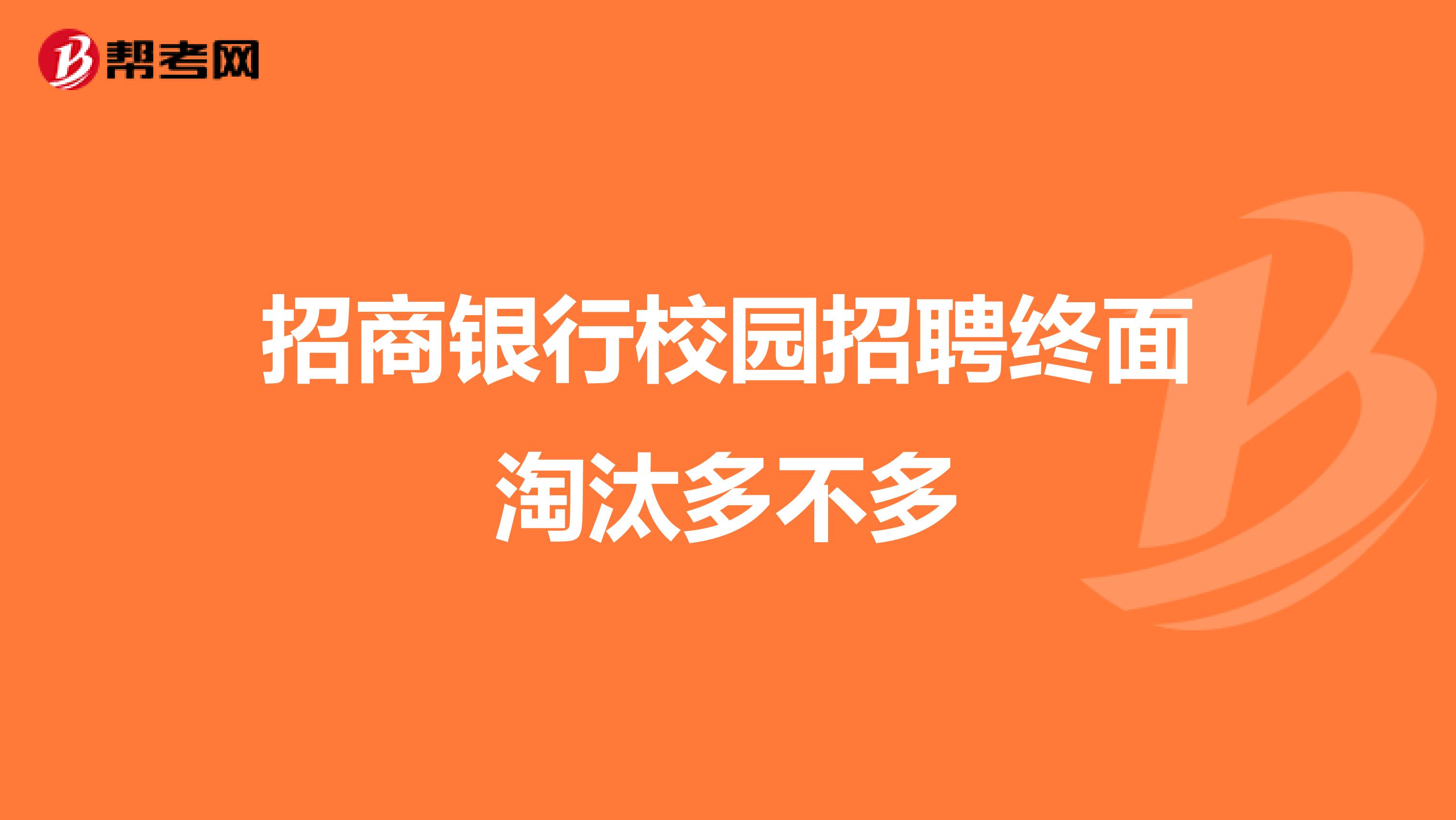 帮考网

招商银行校园招聘终面淘汰多不多